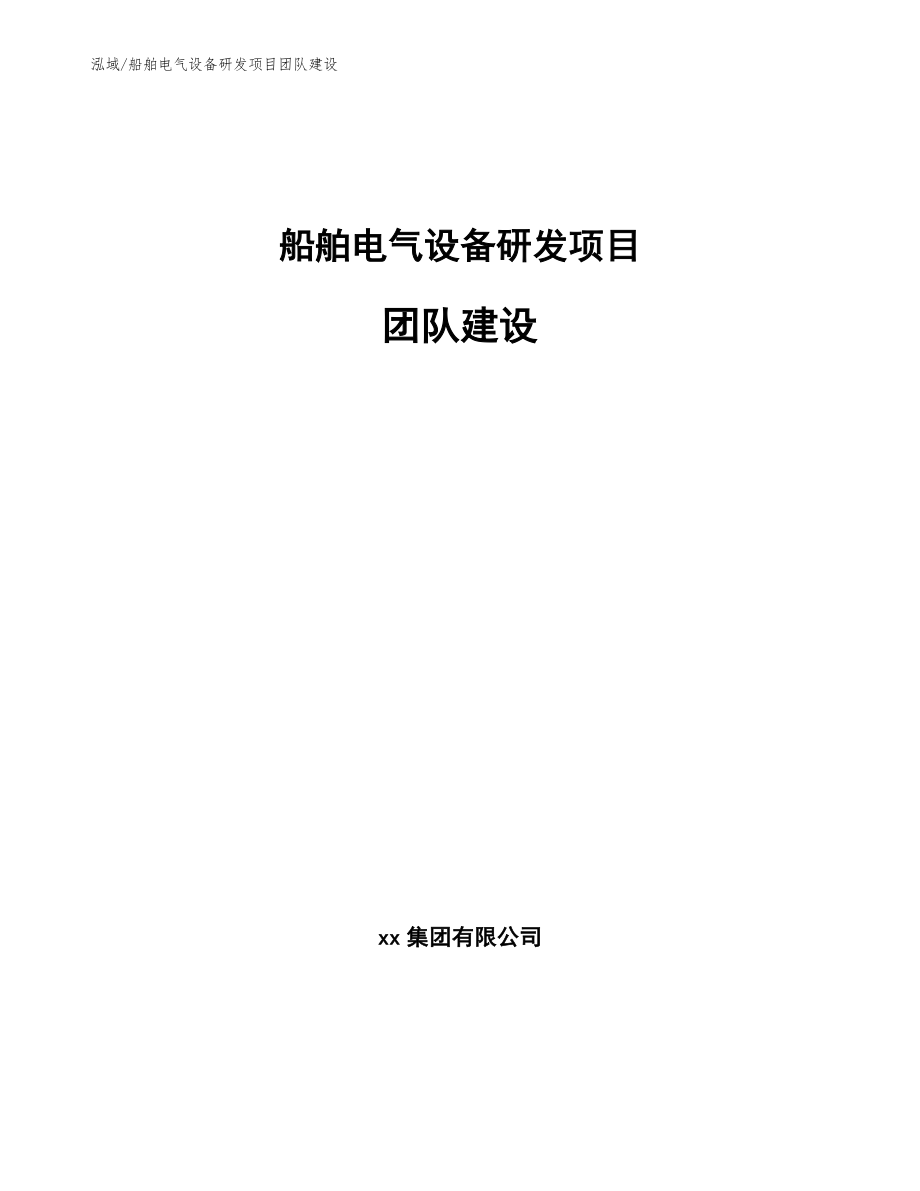 泓域/船舶电气设备研发项目团队建设

船舶电气设备研发项目

团队建设

xx 集团有限公司